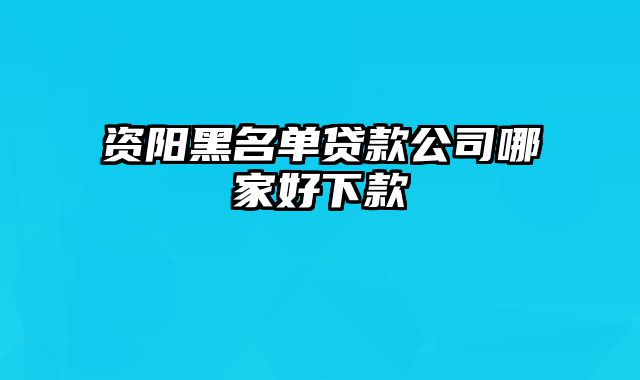 资阳黑名单贷款公司哪家好下款